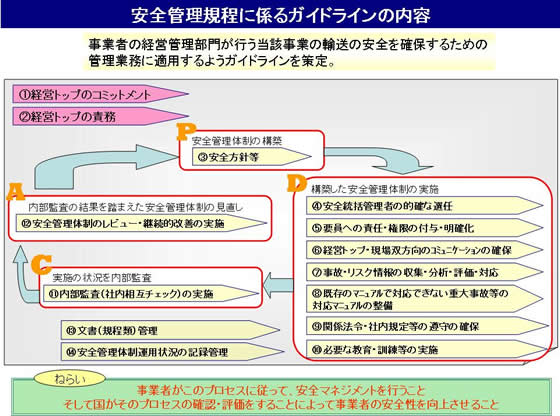 安全管理規程に係るガイドラインの内容

事業者の経営管理部門が行う当該事業の輸送の安全を確保するための管理業務に適用するようガイドラインを策定。

①経営トップのコミットメント

②経営トップの責務

P
安全管理体制の構築
③安全方針等

D
構築した安全管理体制の実施
④安全統括管理者の的確な選任
⑤要員への責任・権限の付与・明確化
⑥経営トップ・現場双方向のコミュニケーションの確保
⑦事故・リスク情報の収集・分析・評価・対応
⑧既存のマニュアルで対応できない重大事故等の対応マニュアルの整備
⑨関係法令・社内規定等の遵守の確保
⑩必要な教育・訓練等の実施

C
実施の状況を内部監査
⑪内部監査（社内相互チェック）の実施

A
内部監査の結果を踏まえた安全管理体制の見直し
⑫安全管理体制のレビュー・継続的改善の実施

⑬文書（規程類）管理
⑭安全管理体制運用状況の記録管理

ねらい
事業者がこのプロセスに従って、安全マネジメントを行うこと
そして国がそのプロセスの確認・評価をすることによって事業者の安全性を向上させること